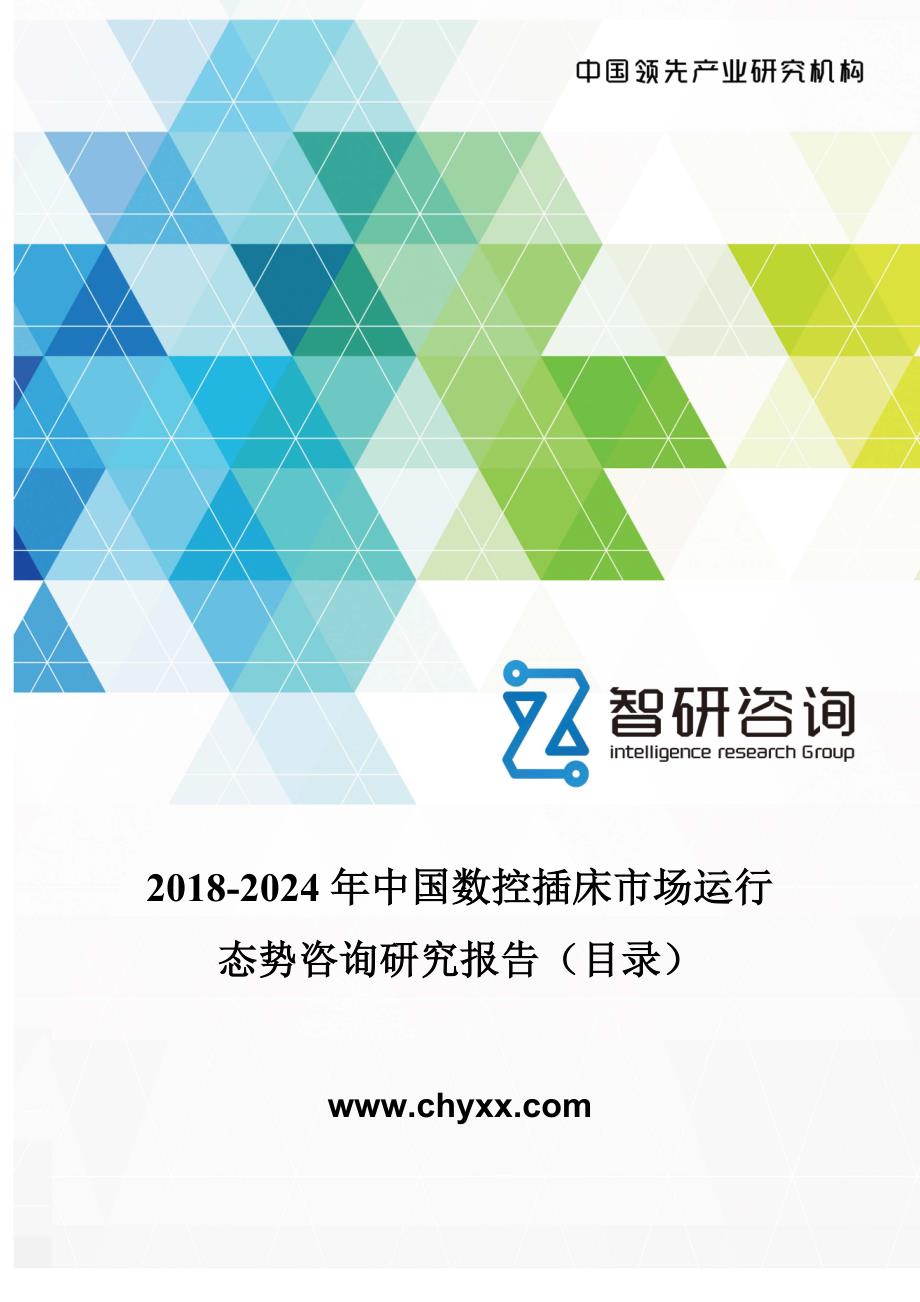 中国领先产业研究机构

智研咨询
intelligence research Group

2018-2024 年中国数控插床市场运行态势咨询研究报告（目录）

www.chyxx.com